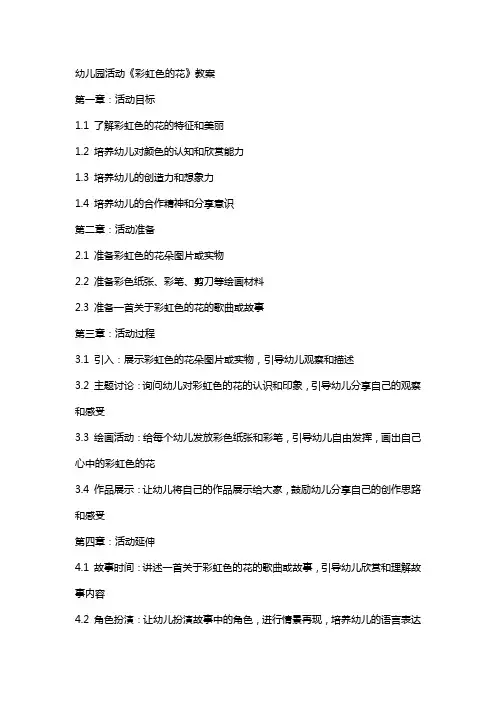 幼儿园活动《彩虹色的花》教案

第一章：活动目标

1.1 了解彩虹色的花的特征和美丽

1.2 培养幼儿对颜色的认知和欣赏能力

1.3 培养幼儿的创造力和想象力

1.4 培养幼儿的合作精神和分享意识

第二章：活动准备

2.1 准备彩虹色的花朵图片或实物

2.2 准备彩色纸张、彩笔、剪刀等绘画材料

2.3 准备一首关于彩虹色的花的歌曲或故事

第三章：活动过程

3.1 引入：展示彩虹色的花朵图片或实物，引导幼儿观察和描述

3.2 主题讨论：询问幼儿对彩虹色的花的认识和印象，引导幼儿分享自己的观察和感受

3.3 绘画活动：给每个幼儿发放彩色纸张和彩笔，引导幼儿自由发挥，画出自己心中的彩虹色的花

3.4 作品展示：让幼儿将自己的作品展示给大家，鼓励幼儿分享自己的创作思路和感受

第四章：活动延伸

4.1 故事时间：讲述一首关于彩虹色的花的歌曲或故事，引导幼儿欣赏和理解故事内容

4.2 角色扮演：让幼儿扮演故事中的角色，进行情景再现，培养幼儿的语言表达